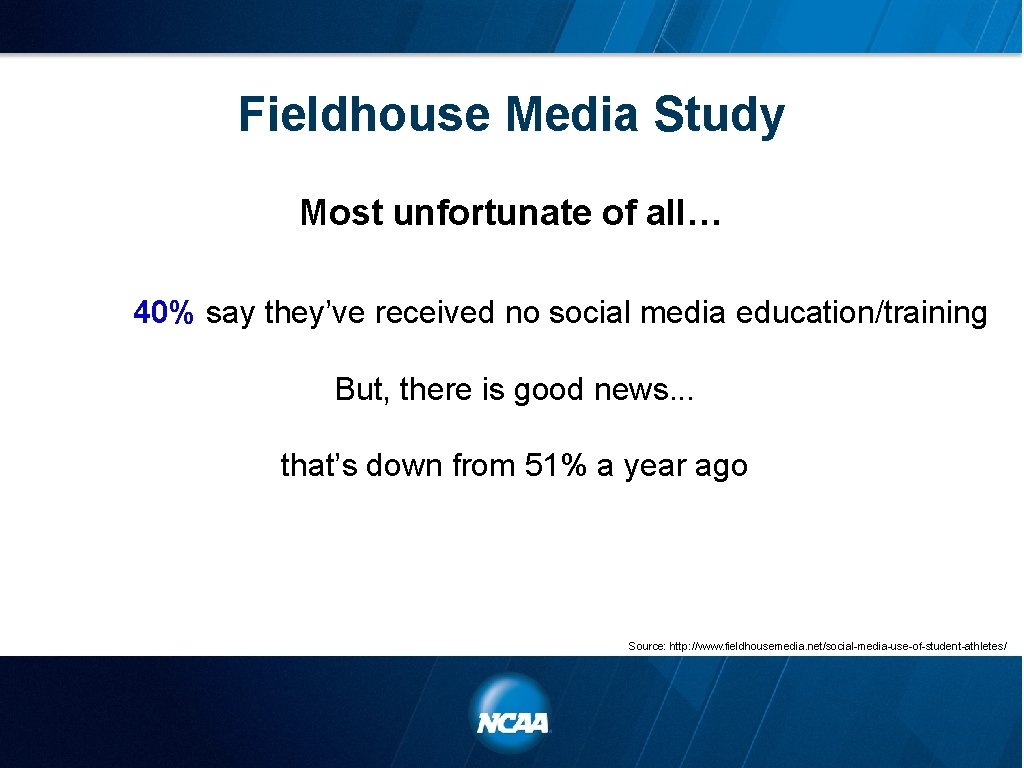 Fieldhouse Media Study

Most unfortunate of all…

40% say they've received no social media education/training

But, there is good news...

that's down from 51% a year ago

Source: http://www.fieldhousemedia.net/social-media-use-of-student-athletes/

NCAA